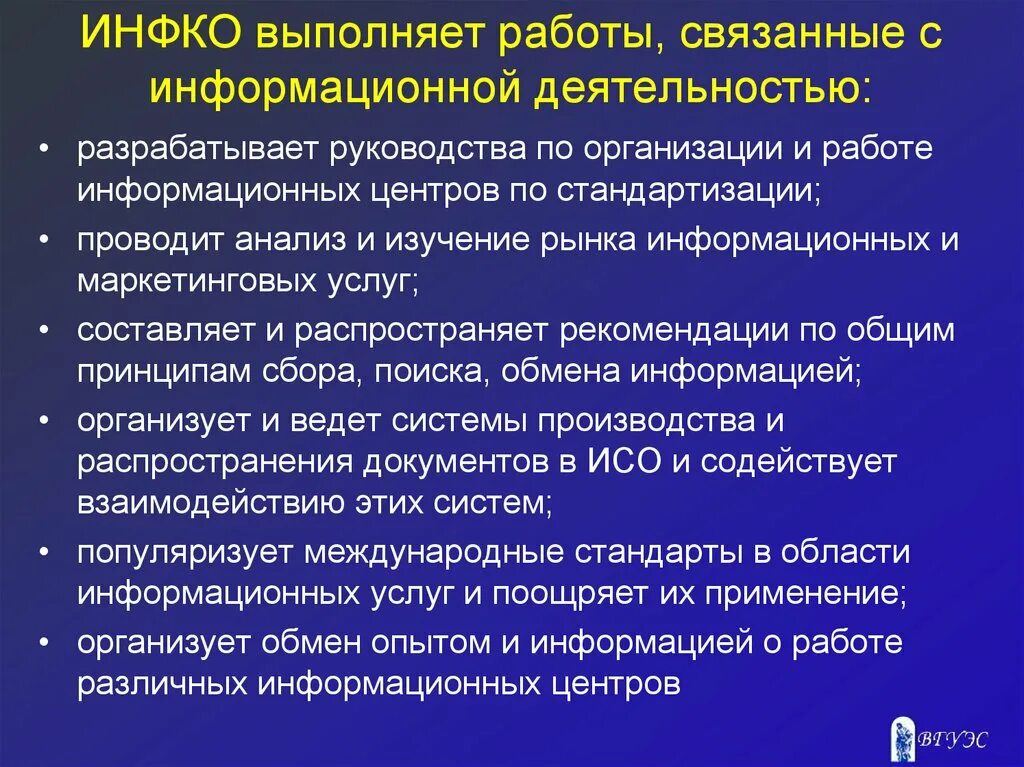 ИНФКО выполняет работы, связанные с информационной деятельностью:

• разрабатывает руководства по организации и работе информационных центров по стандартизации;
• проводит анализ и изучение рынка информационных и маркетинговых услуг;
• составляет и распространяет рекомендации по общим принципам сбора, поиска, обмена информацией;
• организует и ведет системы производства и распространения документов в ИСО и содействует взаимодействию этих систем;
• популяризует международные стандарты в области информационных услуг и поощряет их применение;
• организует обмен опытом и информацией о работе различных информационных центров

ВГУЭС